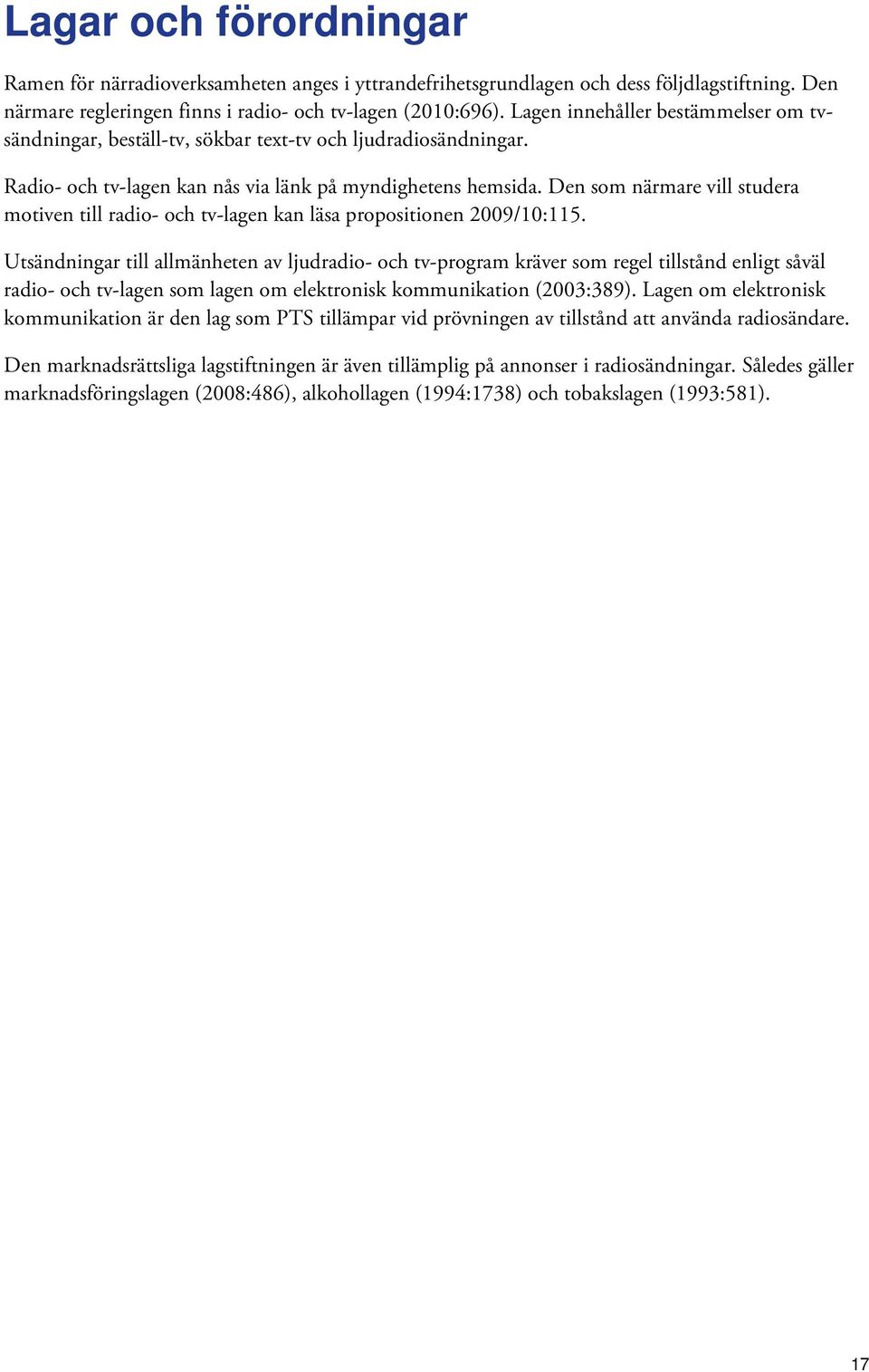 Lagar och förordningar

Ramen för närradioverksamheten anges i yttrandefrihetsgrundlagen och dess följdlagstiftning. Den närmare regleringen finns i radio- och tv-lagen (2010:696). Lagen innehåller bestämmelser om tv-sändningar, beställ-tv, sökbar text-tv och ljudradiosändningar.

Radio- och tv-lagen kan nås via länk på myndighetens hemsida. Den som närmare vill studera motiven till radio- och tv-lagen kan läsa propositionen 2009/10:115.

Utsändningar till allmänheten av ljudradio- och tv-program kräver som regel tillstånd enligt såväl radio- och tv-lagen som lagen om elektronisk kommunikation (2003:389). Lagen om elektronisk kommunikation är den lag som PTS tillämpar vid prövningen av tillstånd att använda radiosändare.

Den marknadsrättsliga lagstiftningen är även tillämplig på annonser i radiosändningar. Således gäller marknadsföringslagen (2008:486), alkohollagen (1994:1738) och tobakslagen (1993:581).

17